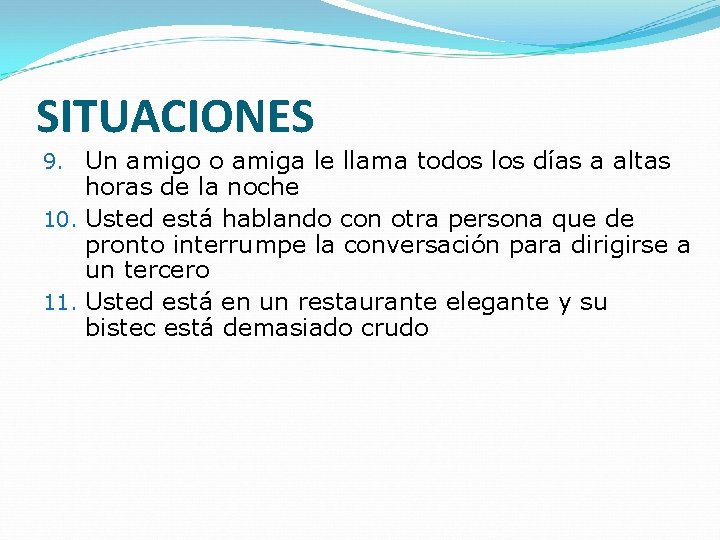 SITUACIONES

9. Un amigo o amiga le llama todos los días a altas horas de la noche
10. Usted está hablando con otra persona que de pronto interrumpe la conversación para dirigirse a un tercero
11. Usted está en un restaurante elegante y su bistec está demasiado crudo